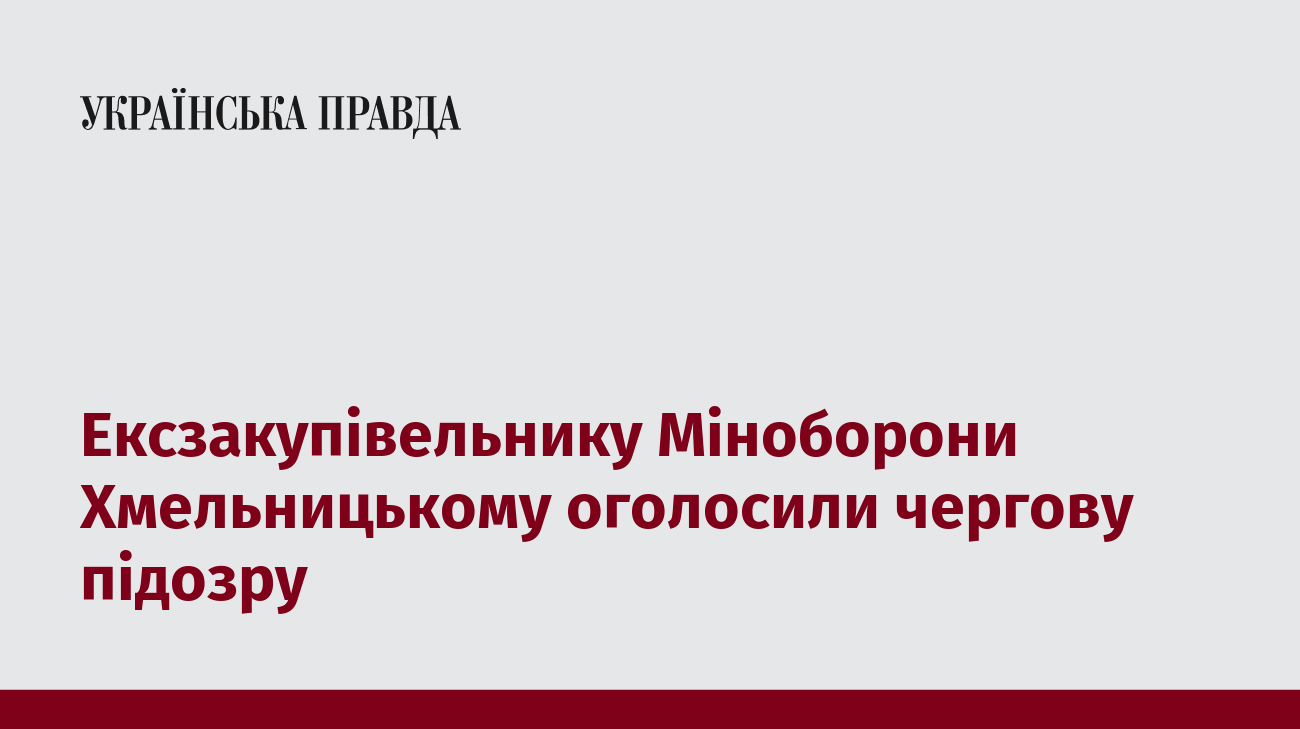 УКРАЇНСЬКА ПРАВДА

Ексзакупівельнику Міноборони Хмельницькому оголосили чергову підозру